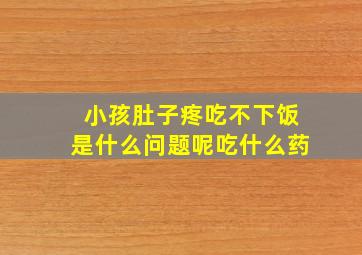 小孩肚子疼吃不下饭
是什么问题呢吃什么药